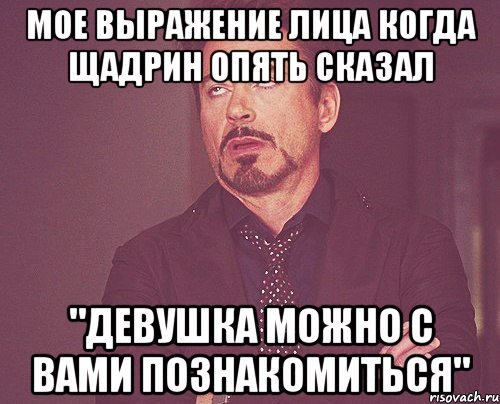 МОЕ ВЫРАЖЕНИЕ ЛИЦА КОГДА ЩАДРИН ОПЯТЬ СКАЗАЛ

"ДЕВУШКА МОЖНО С ВАМИ ПОЗНАКОМИТЬСЯ"

risovach.ru